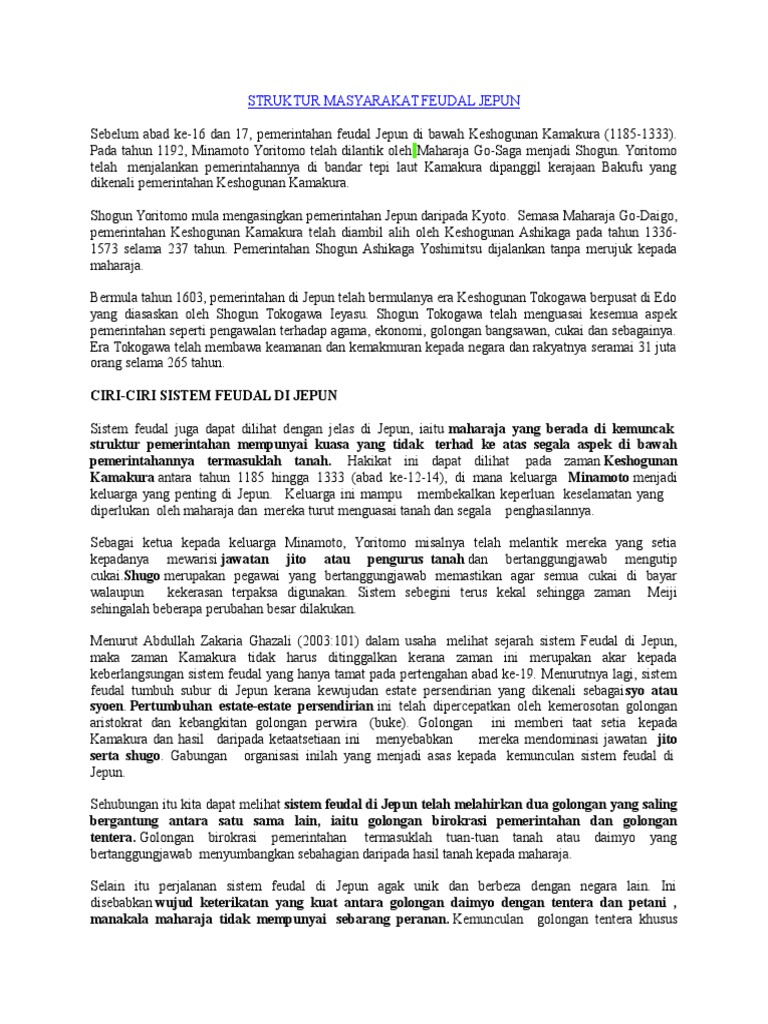 STRUKTUR MASYARAKAT FEUDAL JEPUN

Sebelum abad ke-16 dan 17, pemerintahan feudal Jepun di bawah Keshogunan Kamakura (1185-1333). Pada tahun 1192, Minamoto Yoritomo telah dilantik oleh Maharaja Go-Saga menjadi Shogun. Yoritomo telah menjalankan pemerintahannya di bandar tepi laut Kamakura dipanggil kerajaan Bakufu yang dikenali pemerintahan Keshogunan Kamakura.

Shogun Yoritomo mula mengasingkan pemerintahan Jepun daripada Kyoto. Semasa Maharaja Go-Daigo, pemerintahan Keshogunan Kamakura telah diambil alih oleh Keshogunan Ashikaga pada tahun 1336-1573 selama 237 tahun. Pemerintahan Shogun Ashikaga Yoshimitsu dijalankan tanpa merujuk kepada maharaja.

Bermula tahun 1603, pemerintahan di Jepun telah bermulanya era Keshogunan Tokogawa berpusat di Edo yang diasaskan oleh Shogun Tokogawa Ieyasu. Shogun Tokogawa telah menguasai kesemua aspek pemerintahan seperti pengawalan terhadap agama, ekonomi, golongan bangsawan, cukai dan sebagainya. Era Tokogawa telah membawa keamanan dan kemakmuran kepada negara dan rakyatnya seramai 31 juta orang selama 265 tahun.

CIRI-CIRI SISTEM FEUDAL DI JEPUN

Sistem feudal juga dapat dilihat dengan jelas di Jepun, iaitu maharaja yang berada di kemuncak struktur pemerintahan mempunyai kuasa yang tidak terhad ke atas segala aspek di bawah pemerintahannya termasuklah tanah. Hakikat ini dapat dilihat pada zaman Keshogunan Kamakura antara tahun 1185 hingga 1333 (abad ke-12-14), di mana keluarga Minamoto menjadi keluarga yang penting di Jepun. Keluarga ini mampu membekalkan keperluan keselamatan yang diperlukan oleh maharaja dan mereka turut menguasai tanah dan segala penghasilannya.

Sebagai ketua kepada keluarga Minamoto, Yoritomo misalnya telah melantik mereka yang setia kepadanya mewarisi jawatan jito atau pengurus tanah dan bertanggungjawab mengutip cukai. Shugo merupakan pegawai yang bertanggungjawab memastikan agar semua cukai di bayar walaupun kekerasan terpaksa digunakan. Sistem sebegini terus kekal sehingga zaman Meiji sehingalah beberapa perubahan besar dilakukan.

Menurut Abdullah Zakaria Ghazali (2003:101) dalam usaha melihat sejarah sistem Feudal di Jepun, maka zaman Kamakura tidak harus ditinggalkan kerana zaman ini merupakan akar kepada keberlangsungan sistem feudal yang hanya tamat pada pertengahan abad ke-19. Menurutnya lagi, sistem feudal tumbuh subur di Jepun kerana kewujudan estate persendirian yang dikenali sebagai syo atau syoen. Pertumbuhan estate-estate persendirian ini telah dipercepatkan oleh kemerosotan golongan aristokrat dan kebangkitan golongan perwira (buke). Golongan ini memberi taat setia kepada Kamakura dan hasil daripada ketaatsetiaan ini menyebabkan mereka mendominasi jawatan jito serta shugo. Gabungan organisasi inilah yang menjadi asas kepada kemunculan sistem feudal di Jepun.

Sehubungan itu kita dapat melihat sistem feudal di Jepun telah melahirkan dua golongan yang saling bergantung antara satu sama lain, iaitu golongan birokrasi pemerintahan dan golongan tentera. Golongan birokrasi pemerintahan termasuklah tuan-tuan tanah atau daimyo yang bertanggungjawab menyumbangkan sebahagian daripada hasil tanah kepada maharaja.

Selain itu perjalanan sistem feudal di Jepun agak unik dan berbeza dengan negara lain. Ini disebabkan wujud keterikatan yang kuat antara golongan daimyo dengan tentera dan petani , manakala maharaja tidak mempunyai sebarang peranan. Kemunculan golongan tentera khusus